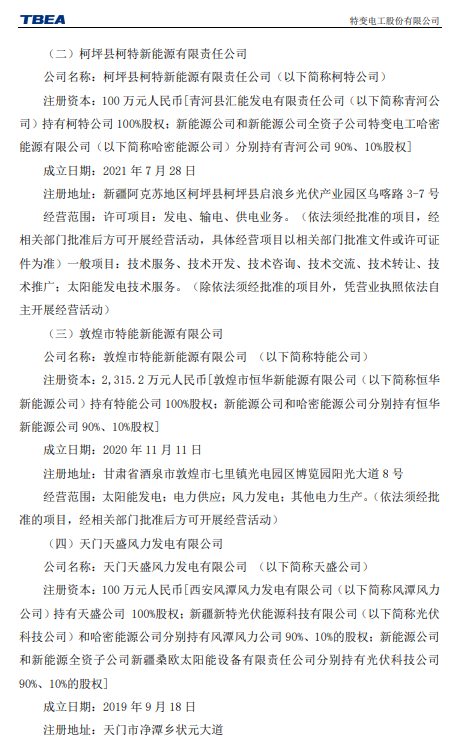 TBEA

特变电工股份有限公司

（二）柯坪县柯特新能源有限责任公司

公司名称：柯坪县柯特新能源有限责任公司（以下简称柯特公司）

注册资本：100 万元人民币[青河县汇能发电有限责任公司（以下简称青河公司）持有柯特公司 100%股权；新能源公司和新能源公司全资子公司特变电工哈密能源有限公司（以下简称哈密能源公司）分别持有青河公司 90%、10%股权]

成立日期：2021 年 7 月 28 日

注册地址：新疆阿克苏地区柯坪县柯坪县启浪乡光伏产业园区乌喀路 3-7 号

经营范围：许可项目：发电、输电、供电业务。（依法须经批准的项目，经相关部门批准后方可开展经营活动，具体经营项目以相关部门批准文件或许可证件为准）一般项目：技术服务、技术开发、技术咨询、技术交流、技术转让、技术推广；太阳能发电技术服务。（除依法须经批准的项目外，凭营业执照依法自主开展经营活动）

（三）敦煌市特能新能源有限公司

公司名称：敦煌市特能新能源有限公司 （以下简称特能公司）

注册资本：2,315.2 万元人民币[敦煌市恒华新能源有限公司（以下简称恒华新能源公司）持有特能公司 100%股权；新能源公司和哈密能源公司分别持有恒华新能源公司 90%、10%股权]

成立日期：2020 年 11 月 11 日

注册地址：甘肃省酒泉市敦煌市七里镇光电园区博览园阳光大道 8 号

经营范围：太阳能发电；电力供应；风力发电；其他电力生产。（依法须经批准的项目，经相关部门批准后方可开展经营活动）

（四）天门天盛风力发电有限公司

公司名称：天门天盛风力发电有限公司 （以下简称天盛公司）

注册资本：100 万元人民币[西安风潭风力发电有限公司（以下简称风潭风力公司）持有天盛公司 100%股权；新疆新特光伏能源科技有限公司（以下简称光伏科技公司）和哈密能源公司分别持有风潭风力公司 90%、10%的股权；新能源公司和新能源全资子公司新疆桑欧太阳能设备有限责任公司分别持有光伏科技公司 90%、10%的股权]

成立日期：2019 年 9 月 18 日

注册地址：天门市净潭乡状元大道